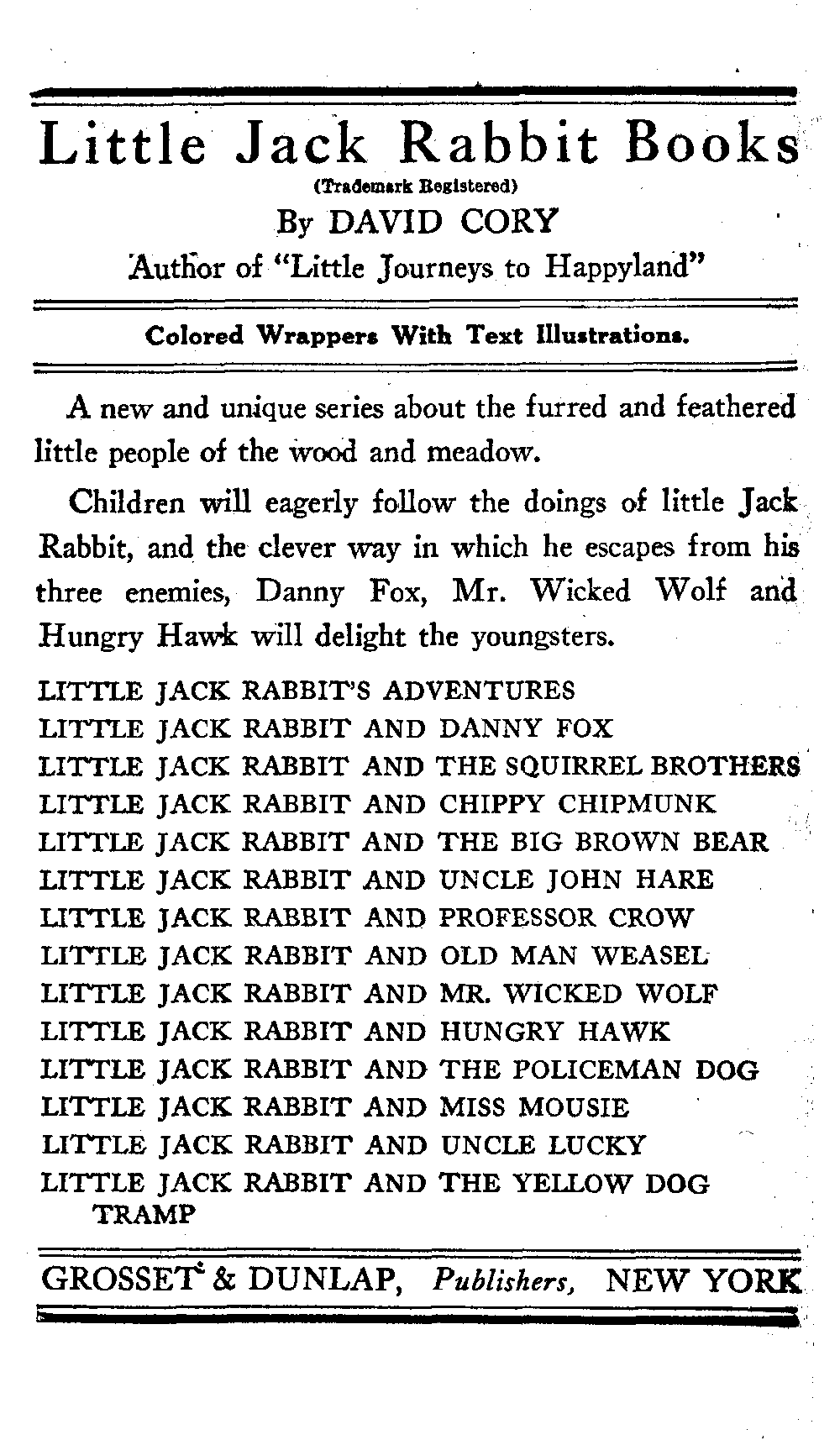 Little Jack Rabbit Books

(Trademark Registered)

By DAVID CORY

Author of "Little Journeys to Happyland"

Colored Wrappers With Text Illustrations.

A new and unique series about the furred and feathered little people of the wood and meadow.

Children will eagerly follow the doings of little Jack Rabbit, and the clever way in which he escapes from his three enemies, Danny Fox, Mr. Wicked Wolf and Hungry Hawk will delight the youngsters.

LITTLE JACK RABBIT'S ADVENTURES
LITTLE JACK RABBIT AND DANNY FOX
LITTLE JACK RABBIT AND THE SQUIRREL BROTHERS
LITTLE JACK RABBIT AND CHIPPY CHIPMUNK
LITTLE JACK RABBIT AND THE BIG BROWN BEAR
LITTLE JACK RABBIT AND UNCLE JOHN HARE
LITTLE JACK RABBIT AND PROFESSOR CROW
LITTLE JACK RABBIT AND OLD MAN WEASEL
LITTLE JACK RABBIT AND MR. WICKED WOLF
LITTLE JACK RABBIT AND HUNGRY HAWK
LITTLE JACK RABBIT AND THE POLICEMAN DOG
LITTLE JACK RABBIT AND MISS MOUSIE
LITTLE JACK RABBIT AND UNCLE LUCKY
LITTLE JACK RABBIT AND THE YELLOW DOG TRAMP

GROSSET & DUNLAP, Publishers, NEW YORK